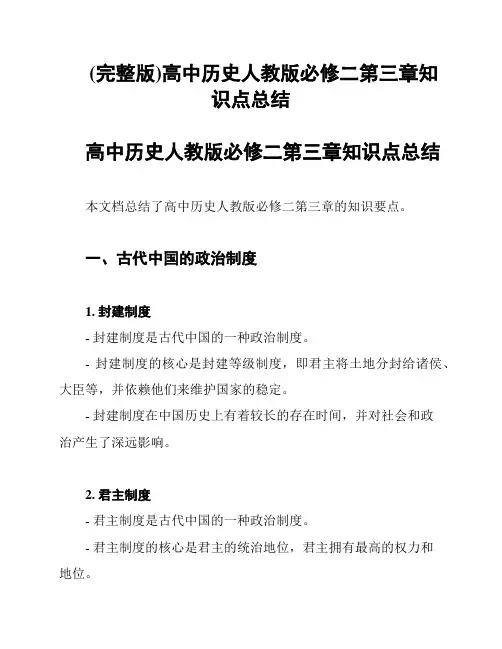 (完整版)高中历史人教版必修二第三章知识点总结

高中历史人教版必修二第三章知识点总结

本文档总结了高中历史人教版必修二第三章的知识要点。

一、古代中国的政治制度

1. 封建制度

- 封建制度是古代中国的一种政治制度。

- 封建制度的核心是封建等级制度，即君主将土地分封给诸侯、大臣等，并依赖他们来维护国家的稳定。

- 封建制度在中国历史上有着较长的存在时间，并对社会和政治产生了深远影响。

2. 君主制度

- 君主制度是古代中国的一种政治制度。

- 君主制度的核心是君主的统治地位，君主拥有最高的权力和地位。